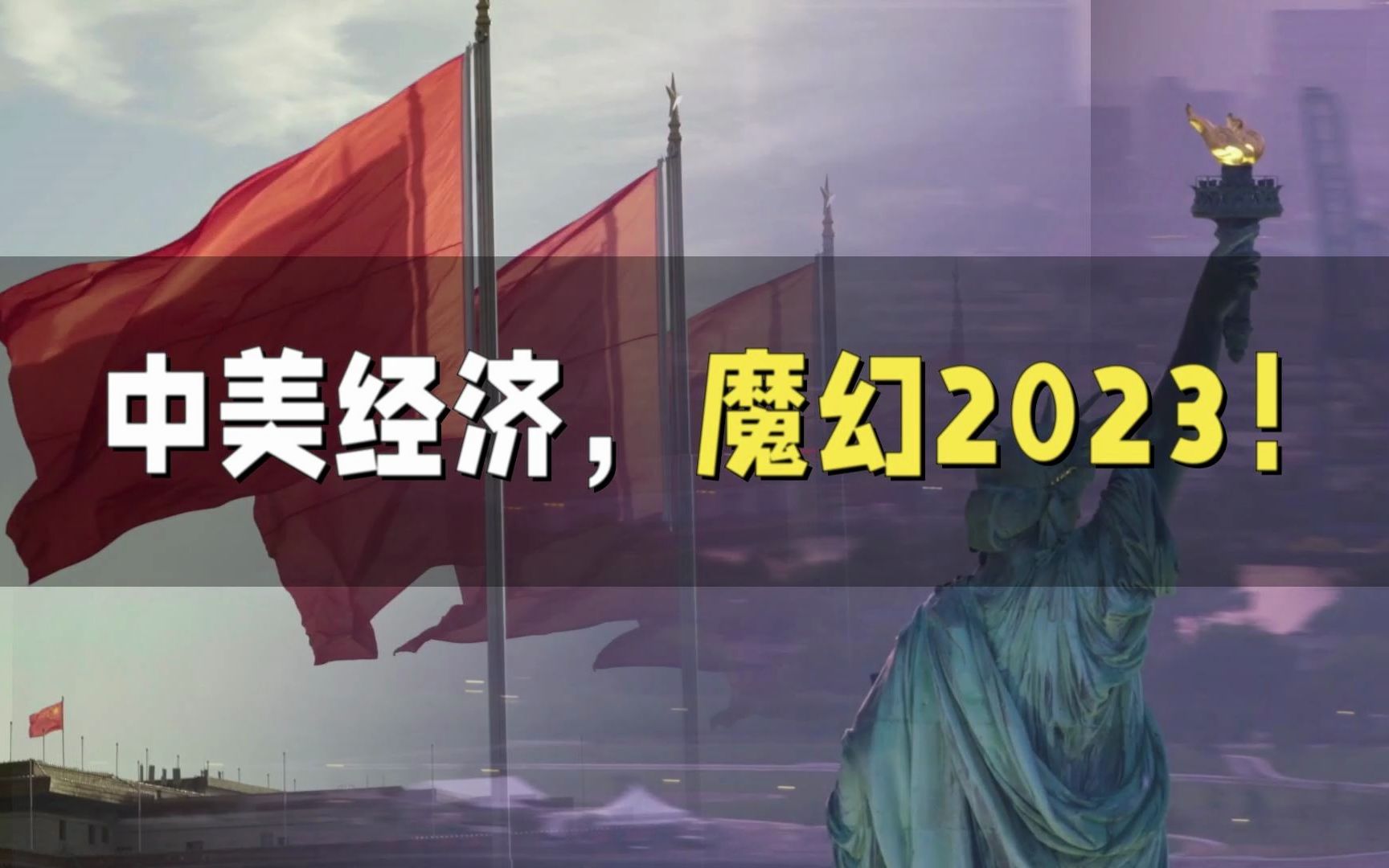 中美经济，魔幻2023！